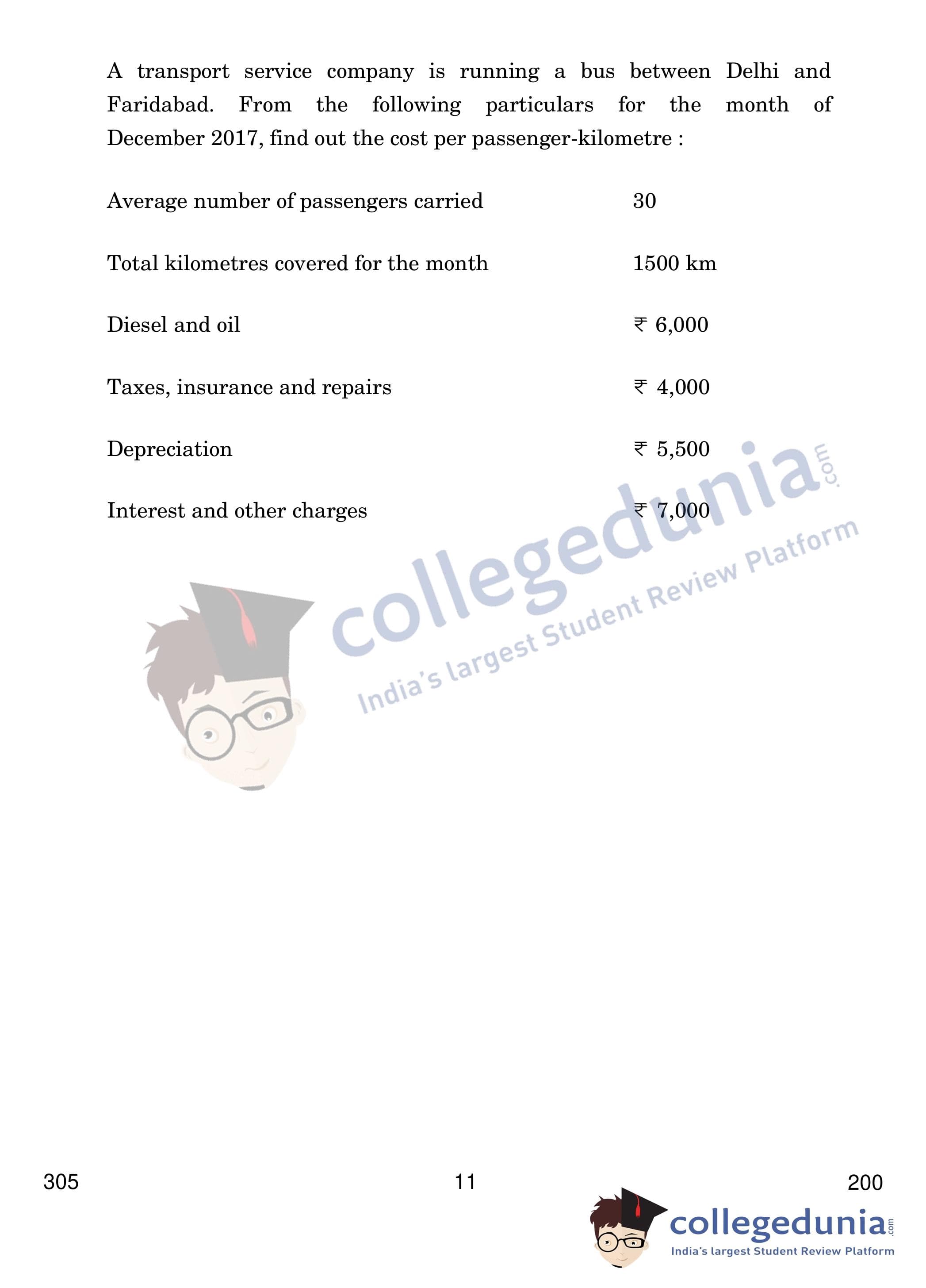 A transport service company is running a bus between Delhi and Faridabad. From the following particulars for the month of December 2017, find out the cost per passenger-kilometre :

Average number of passengers carried 30

Total kilometres covered for the month 1500 km

Diesel and oil ₹ 6,000

Taxes, insurance and repairs ₹ 4,000

Depreciation ₹ 5,500

Interest and other charges ₹ 7,000

305 11 200

collegedunia.com
India's largest Student Review Platform